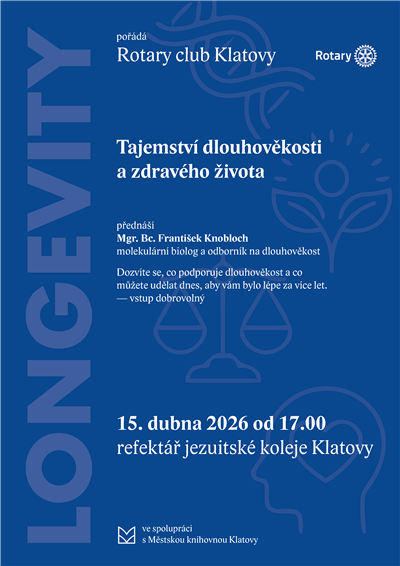 LONGEVITY

pořádá
Rotary club Klatovy

Rotary

Tajemství dlouhověkosti a zdravého života

přednáší
Mgr. Bc. František Knobloch
molekulární biolog a odborník na dlouhověkost

Dozvíte se, co podporuje dlouhověkost a co můžete udělat dnes, aby vám bylo lépe za více let.
— vstup dobrovolný

15. dubna 2026 od 17.00
refektář jezuitské koleje Klatovy

ve spolupráci
s Městskou knihovnou Klatovy